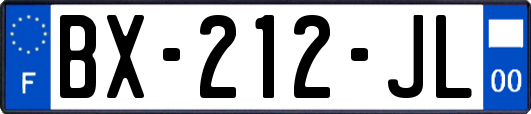 F
BX-212-JL
00